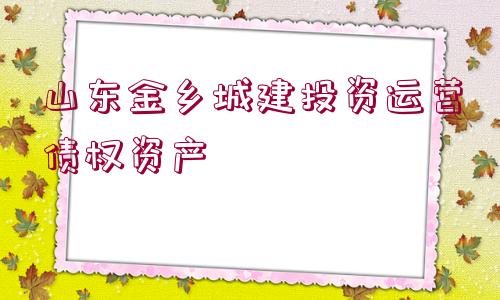 山东金乡城建投资运营债权资产